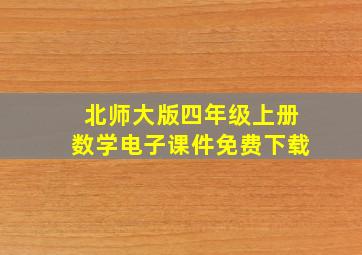 北师大版四年级上册
数学电子课件免费下载